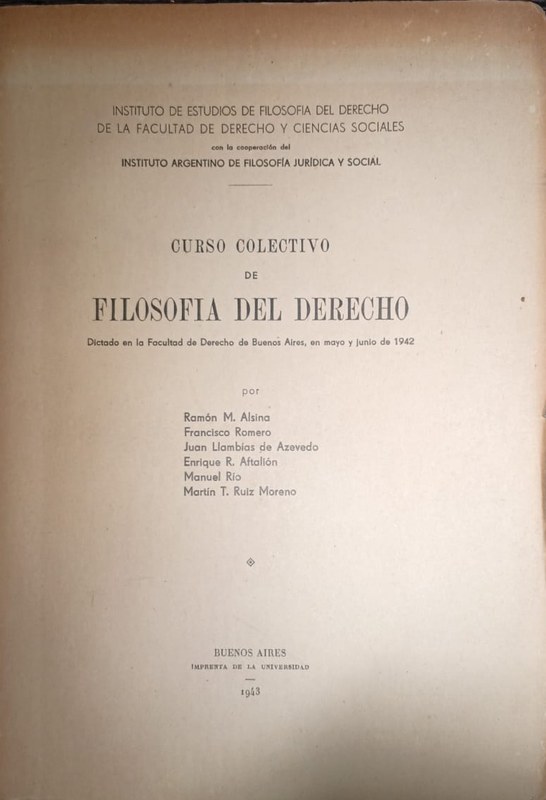 INSTITUTO DE ESTUDIOS DE FILOSOFIA DEL DERECHO
DE LA FACULTAD DE DERECHO Y CIENCIAS SOCIALES
con la cooperación del
INSTITUTO ARGENTINO DE FILOSOFÍA JURÍDICA Y SOCIAL

CURSO COLECTIVO
DE
FILOSOFIA DEL DERECHO

Dictado en la Facultad de Derecho de Buenos Aires, en mayo y junio de 1942

por

Ramón M. Alsina
Francisco Romero
Juan Llambías de Azevedo
Enrique R. Aftalión
Manuel Río
Martín T. Ruiz Moreno

BUENOS AIRES
IMPRENTA DE LA UNIVERSIDAD
1943